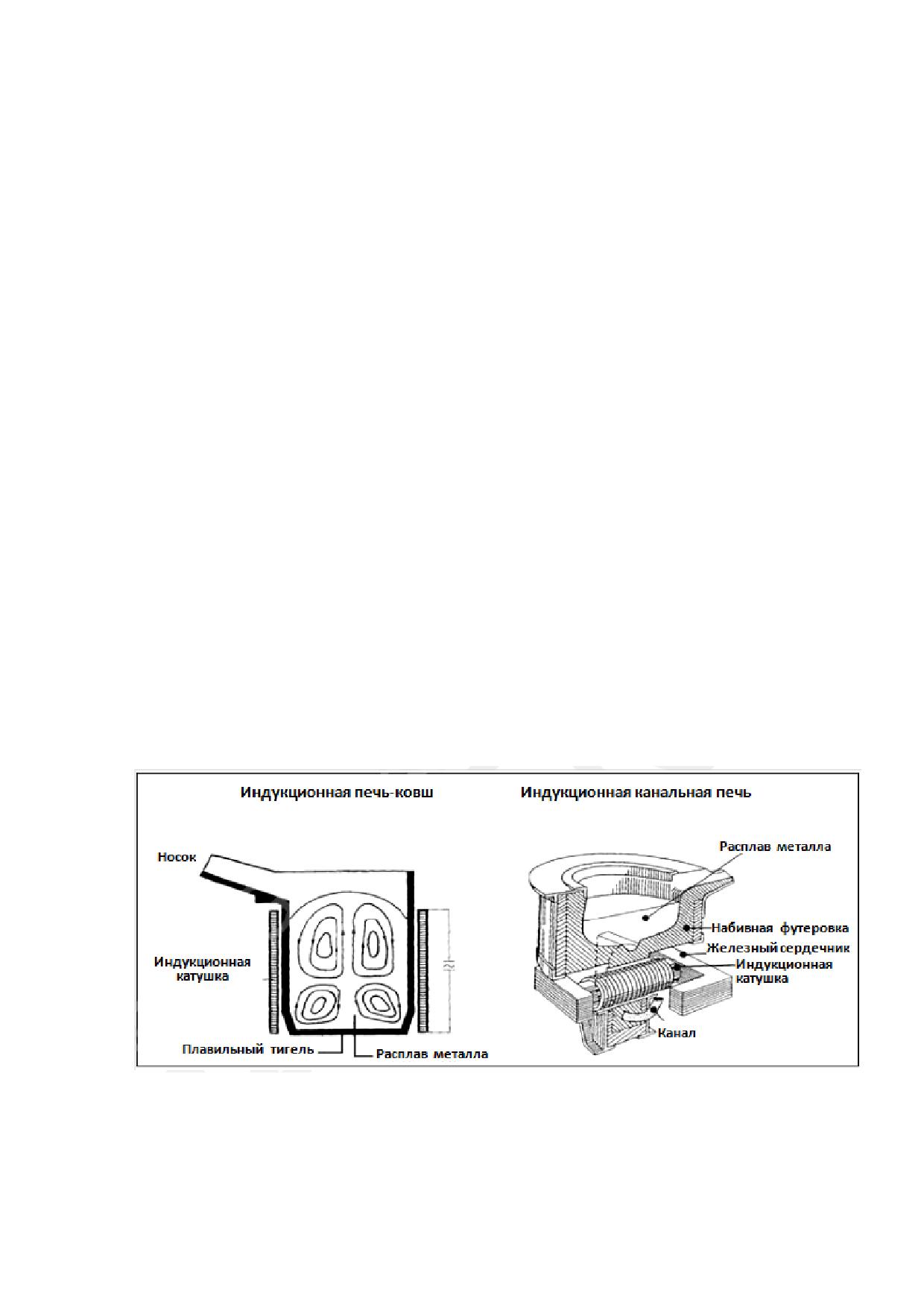 Индукционная печь-ковш

Носок

Индукционная катушка

Плавильный тигель

Расплав металла

Индукционная канальная печь

Расплав металла

Набивная футеровка

Железный сердечник

Индукционная катушка

Канал